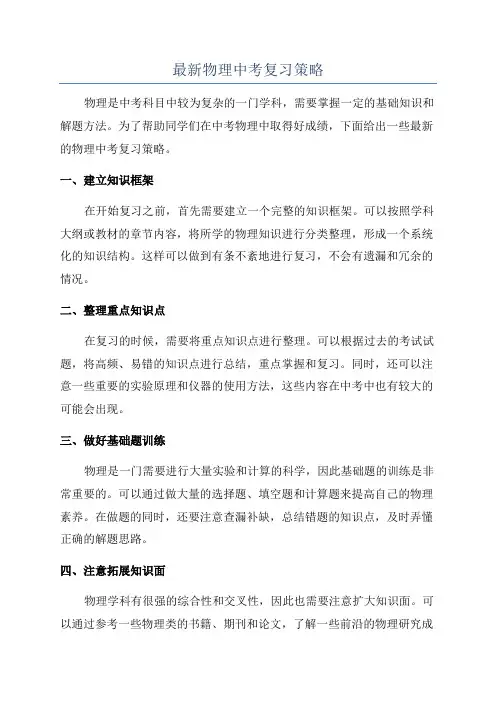 最新物理中考复习策略

物理是中考科目中较为复杂的一门学科，需要掌握一定的基础知识和解题方法。为了帮助同学们在中考物理中取得好成绩，下面给出一些最新的物理中考复习策略。

一、建立知识框架

在开始复习之前，首先需要建立一个完整的知识框架。可以按照学科大纲或教材的章节内容，将所学的物理知识进行分类整理，形成一个系统化的知识结构。这样可以做到有条不紊地进行复习，不会有遗漏和冗余的情况。

二、整理重点知识点

在复习的时候，需要将重点知识点进行整理。可以根据过去的考试试题，将高频、易错的知识点进行总结，重点掌握和复习。同时，还可以注意一些重要的实验原理和仪器的使用方法，这些内容在中考中也有较大的可能会出现。

三、做好基础题训练

物理是一门需要进行大量实验和计算的科学，因此基础题的训练是非常重要的。可以通过做大量的选择题、填空题和计算题来提高自己的物理素养。在做题的同时，还要注意查漏补缺，总结错题的知识点，及时弄懂正确的解题思路。

四、注意拓展知识面

物理学科有很强的综合性和交叉性，因此也需要注意扩大知识面。可以通过参考一些物理类的书籍、期刊和论文，了解一些前沿的物理研究成